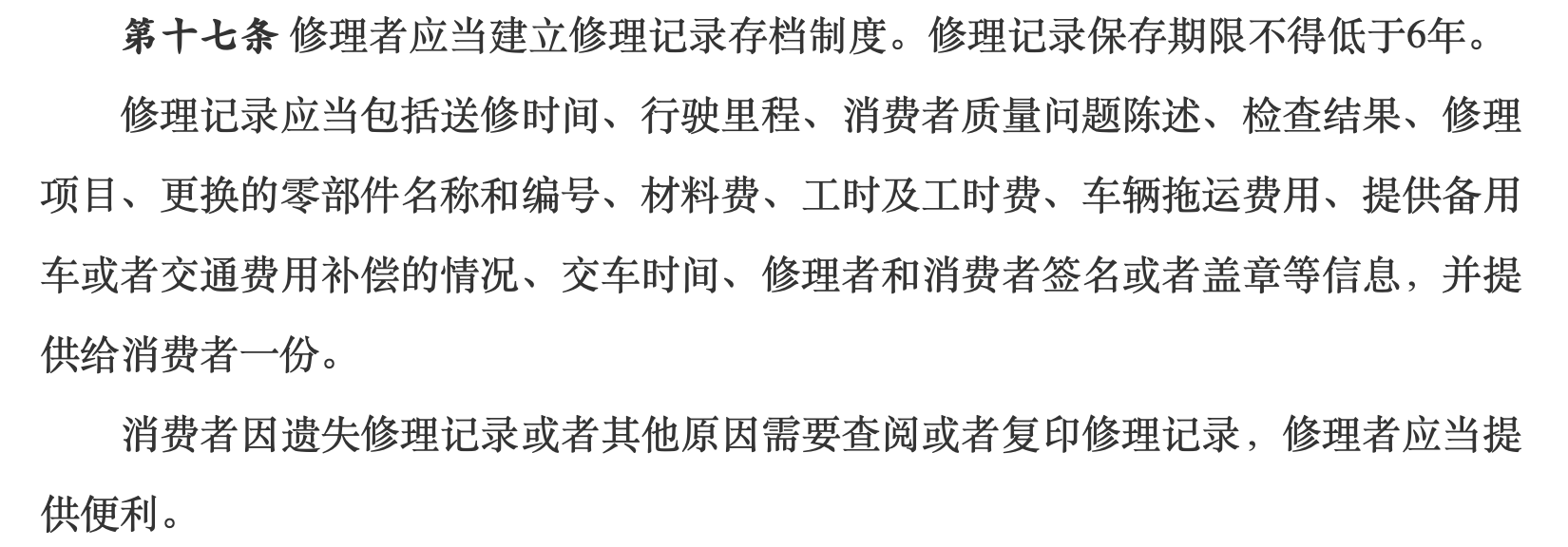 第十七条 修理者应当建立修理记录存档制度。修理记录保存期限不得低于6年。

修理记录应当包括送修时间、行驶里程、消费者质量问题陈述、检查结果、修理项目、更换的零部件名称和编号、材料费、工时及工时费、车辆拖运费用、提供备用车或者交通费用补偿的情况、交车时间、修理者和消费者签名或者盖章等信息，并提供给消费者一份。

消费者因遗失修理记录或者其他原因需要查阅或者复印修理记录，修理者应当提供便利。